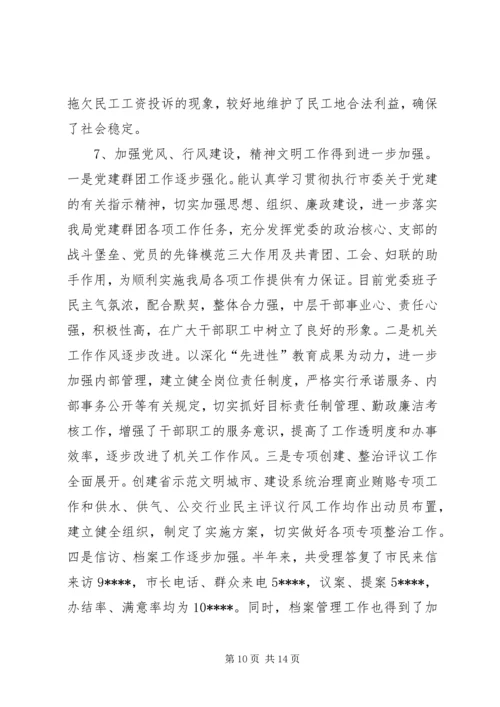 拖欠民工工资投诉的现象，较好地维护了民工地合法利益，确保了社会稳定。

7、加强党风、行风建设，精神文明工作得到进一步加强。一是党建群团工作逐步强化。能认真学习贯彻执行市委关于党建的有关指示精神，切实加强思想、组织、廉政建设，进一步落实我局党建群团各项工作任务，充分发挥党委的政治核心、支部的战斗堡垒、党员的先锋模范三大作用及共青团、工会、妇联的助手作用，为顺利实施我局各项工作提供有力保证。目前党委班子民主气氛浓，配合默契，整体合力强，中层干部事业心、责任心强，积极性高，在广大干部职工中树立了良好的形象。二是机关工作作风逐步改进。以深化“先进性”教育成果为动力，进一步加强内部管理，建立健全岗位责任制度，严格实行承诺服务、内部事务公开等有关规定，切实抓好目标责任制管理、勤政廉洁考核工作，增强了干部职工的服务意识，提高了工作透明度和办事效率，逐步改进了机关工作作风。三是专项创建、整治评议工作全面展开。创建省示范文明城市、建设系统治理商业贿赂专项工作和供水、供气、公交行业民主评议行风工作均作出动员布置，建立健全组织，制定了实施方案，切实做好各项专项整治工作。四是信访、档案工作逐步加强。半年来，共受理答复了市民来信来访 9****，市长电话、群众来电 5****，议案、提案 5****，办结率、满意率均为 10****。同时，档案管理工作也得到了加

第 10 页 共 14 页